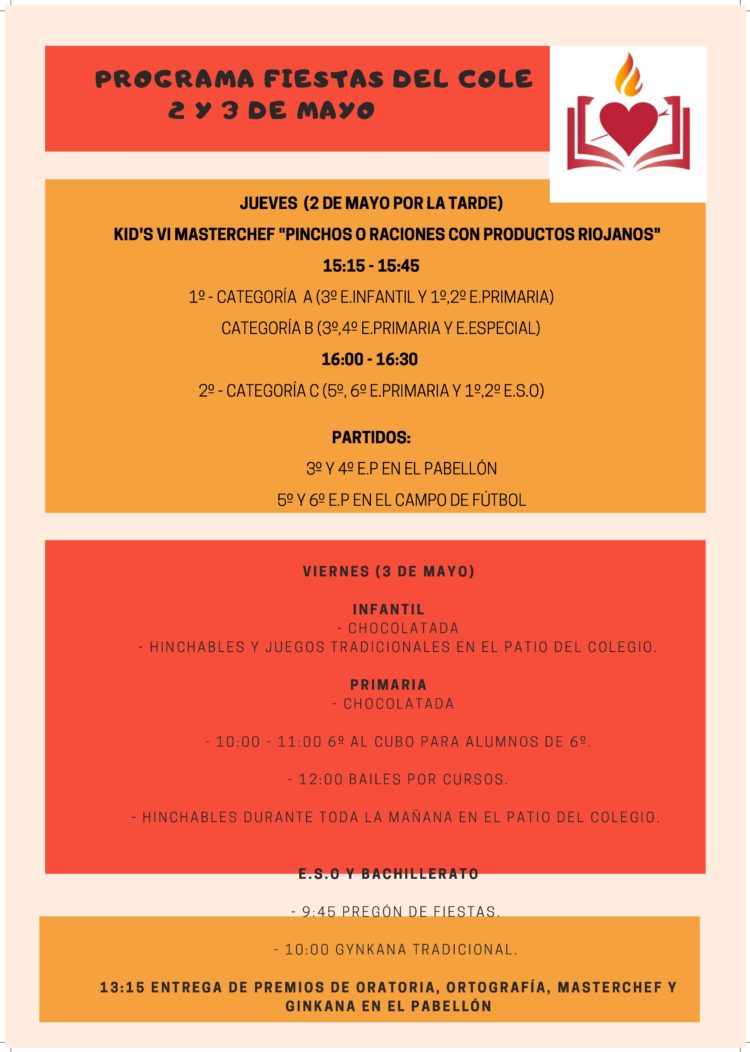 PROGRAMA FIESTAS DEL COLE
2 Y 3 DE MAYO

JUEVES (2 DE MAYO POR LA TARDE)

KID'S VI MASTERCHEF "PINCHOS O RACIONES CON PRODUCTOS RIOJANOS"

15:15 - 15:45

1º - CATEGORÍA A (3º E.INFANTIL Y 1º,2º E.PRIMARIA)

CATEGORÍA B (3º,4º E.PRIMARIA Y E.ESPECIAL)

16:00 - 16:30

2º - CATEGORÍA C (5º, 6º E.PRIMARIA Y 1º,2º E.S.O)

PARTIDOS:

3º Y 4º E.P EN EL PABELLÓN

5º Y 6º E.P EN EL CAMPO DE FÚTBOL

VIERNES (3 DE MAYO)

INFANTIL
- CHOCOLATADA
- HINCHABLES Y JUEGOS TRADICIONALES EN EL PATIO DEL COLEGIO.

PRIMARIA
- CHOCOLATADA

- 10:00 - 11:00 6º AL CUBO PARA ALUMNOS DE 6º.

- 12:00 BAILES POR CURSOS.

- HINCHABLES DURANTE TODA LA MAÑANA EN EL PATIO DEL COLEGIO.

E.S.O Y BACHILLERATO

- 9:45 PREGÓN DE FIESTAS.

- 10:00 GYNKANA TRADICIONAL.

13:15 ENTREGA DE PREMIOS DE ORATORIA, ORTOGRAFÍA, MASTERCHEF Y GINKANA EN EL PABELLÓN